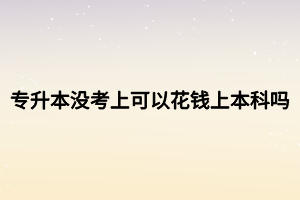 专升本没考上可以花钱上本科吗